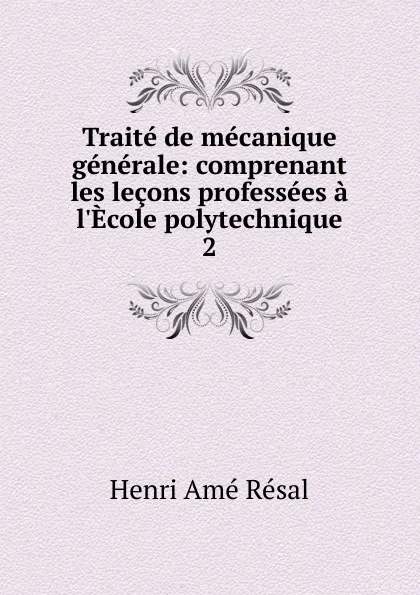 Traité de mécanique générale: comprenant les leçons professées à l'Ècole polytechnique
2

Henri Amé Résal